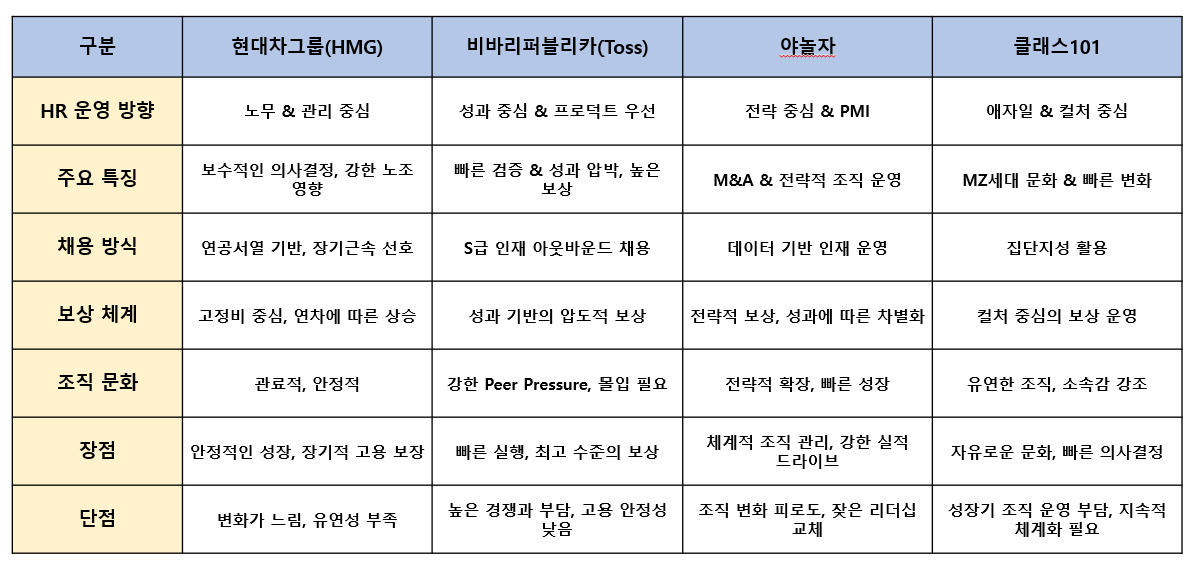 | 구분 | 현대차그룹(HMG) | 비바리퍼블리카(Toss) | 야놀자 | 클래스101 |
|---|---|---|---|---|
| HR 운영 방향 | 노무 & 관리 중심 | 성과 중심 & 프로덕트 우선 | 전략 중심 & PMI | 애자일 & 컬처 중심 |
| 주요 특징 | 보수적인 의사결정, 강한 노조 영향 | 빠른 검증 & 성과 압박, 높은 보상 | M&A & 전략적 조직 운영 | MZ세대 문화 & 빠른 변화 |
| 채용 방식 | 연공서열 기반, 장기근속 선호 | S급 인재 아웃바운드 채용 | 데이터 기반 인재 운영 | 집단지성 활용 |
| 보상 체계 | 고정비 중심, 연차에 따른 상승 | 성과 기반의 압도적 보상 | 전략적 보상, 성과에 따른 차별화 | 컬처 중심의 보상 운영 |
| 조직 문화 | 관료적, 안정적 | 강한 Peer Pressure, 몰입 필요 | 전략적 확장, 빠른 성장 | 유연한 조직, 소속감 강조 |
| 장점 | 안정적인 성장, 장기적 고용 보장 | 빠른 실행, 최고 수준의 보상 | 체계적 조직 관리, 강한 실적 드라이브 | 자유로운 문화, 빠른 의사결정 |
| 단점 | 변화가 느림, 유연성 부족 | 높은 경쟁과 부담, 고용 안정성 낮음 | 조직 변화 피로도, 잦은 리더십 교체 | 성장기 조직 운영 부담, 지속적 체계화 필요 |